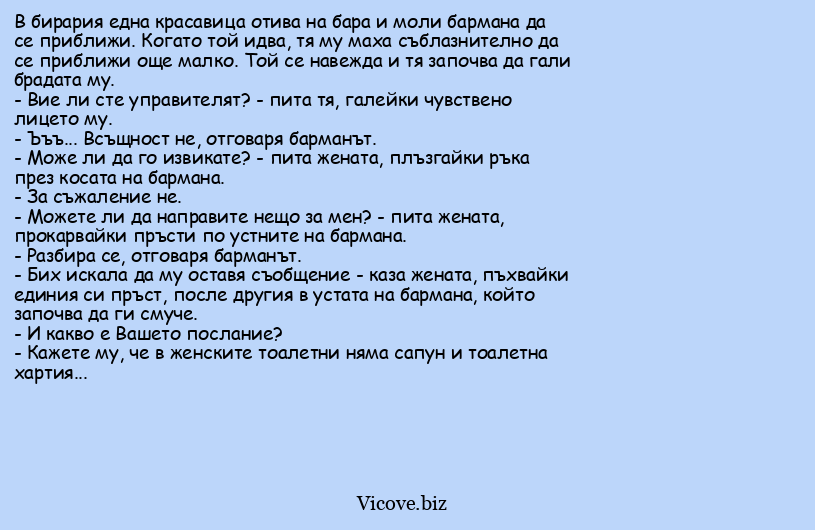 В бирария една красавица отива на бара и моли бармана да се приближи. Когато той идва, тя му маха съблазнително да се приближи още малко. Той се навежда и тя започва да гали брадата му.
- Вие ли сте управителят? - пита тя, галейки чувствено лицето му.
- Ъъъ... Всъщност не, отговаря барманът.
- Може ли да го извикате? - пита жената, плъзгайки ръка през косата на бармана.
- За съжаление не.
- Можете ли да направите нещо за мен? - пита жената, прокарвайки пръсти по устните на бармана.
- Разбира се, отговаря барманът.
- Бих искала да му оставя съобщение - каза жената, пъхвайки единия си пръст, после другия в устата на бармана, който започва да ги смуче.
- И какво е Вашето послание?
- Кажете му, че в женските тоалетни няма сапун и тоалетна хартия...

Vicove.biz